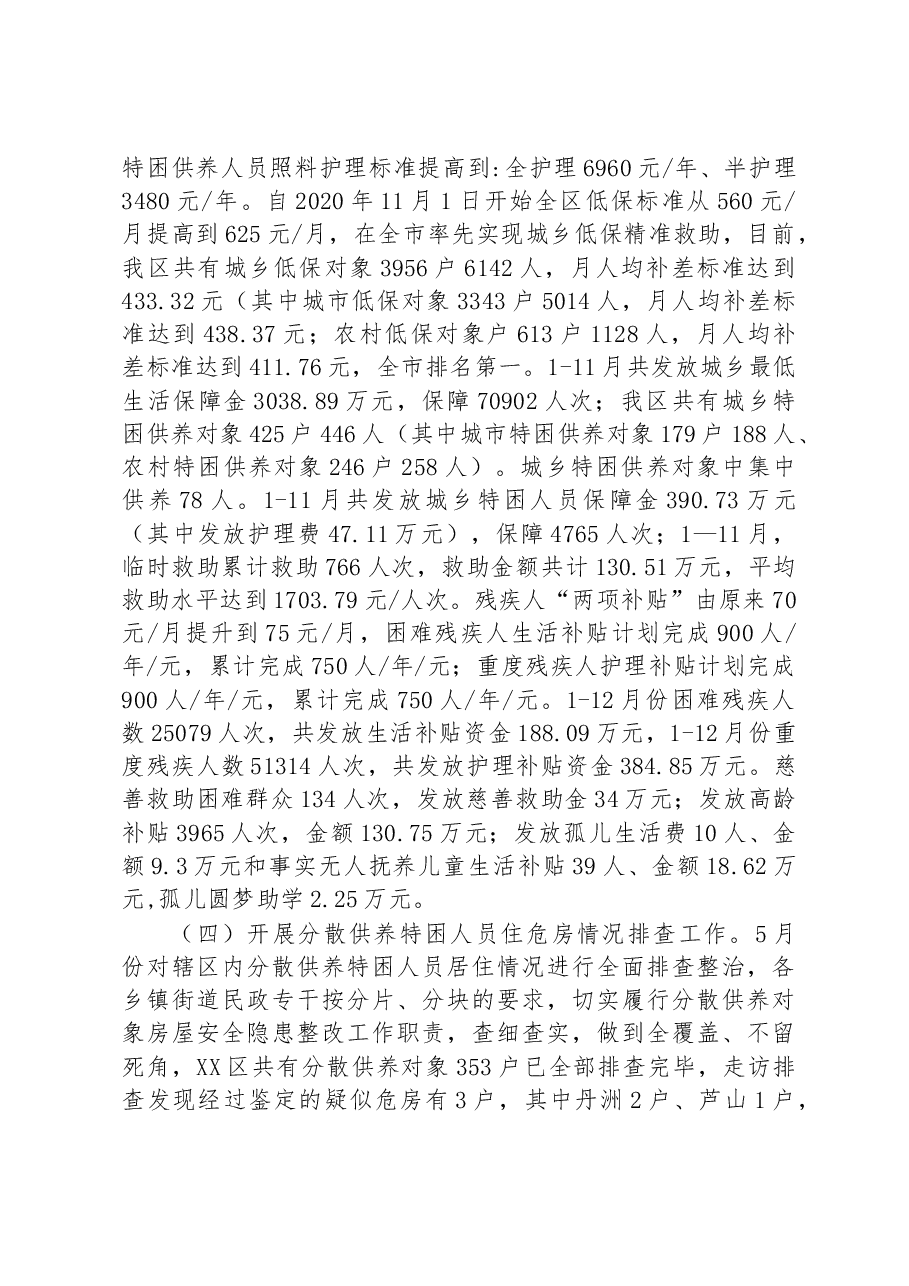 特困供养人员照料护理标准提高到:全护理6960元/年、半护理3480元/年。自2020年11月1日开始全区低保标准从560元/月提高到625元/月，在全市率先实现城乡低保精准救助，目前，我区共有城乡低保对象3956户6142人，月人均补差标准达到433.32元（其中城市低保对象3343户5014人，月人均补差标准达到438.37元；农村低保对象户613户1128人，月人均补差标准达到411.76元，全市排名第一。1-11月共发放城乡最低生活保障金3038.89万元，保障70902人次；我区共有城乡特困供养对象425户446人（其中城市特困供养对象179户188人、农村特困供养对象246户258人）。城乡特困供养对象中集中供养78人。1-11月共发放城乡特困人员保障金390.73万元（其中发放护理费47.11万元），保障4765人次；1—11月，临时救助累计救助766人次，救助金额共计130.51万元，平均救助水平达到1703.79元/人次。残疾人“两项补贴”由原来70元/月提升到75元/月，困难残疾人生活补贴计划完成900人/年/元，累计完成750人/年/元；重度残疾人护理补贴计划完成900人/年/元，累计完成750人/年/元。1-12月份困难残疾人数25079人次，共发放生活补贴资金188.09万元，1-12月份重度残疾人数51314人次，共发放护理补贴资金384.85万元。慈善救助困难群众134人次，发放慈善救助金34万元；发放高龄补贴3965人次，金额130.75万元；发放孤儿生活费10人、金额9.3万元和事实无人抚养儿童生活补贴39人、金额18.62万元,孤儿圆梦助学2.25万元。

（四）开展分散供养特困人员住危房情况排查工作。5月份对辖区内分散供养特困人员居住情况进行全面排查整治，各乡镇街道民政专干按分片、分块的要求，切实履行分散供养对象房屋安全隐患整改工作职责，查细查实，做到全覆盖、不留死角，XX区共有分散供养对象353户已全部排查完毕，走访排查发现经过鉴定的疑似危房有3户，其中丹洲2户、芦山1户，